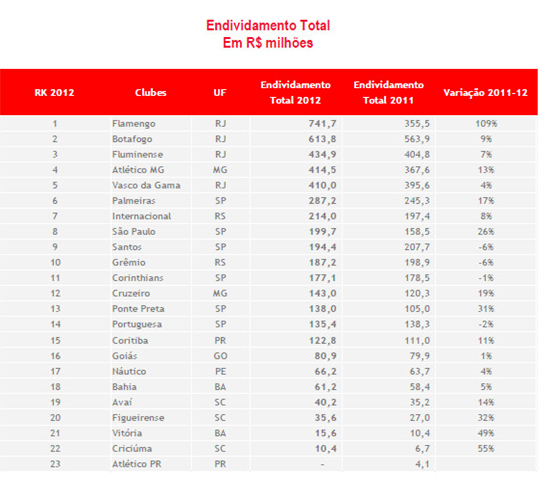 Endividamento Total
Em R$ milhões

| RK 2012 | Clubes | UF | Endividamento Total 2012 | Endividamento Total 2011 | Variação 2011-12 |
|---|---|---|---|---|---|
| 1 | Flamengo | RJ | 741,7 | 355,5 | 109% |
| 2 | Botafogo | RJ | 613,8 | 563,9 | 9% |
| 3 | Fluminense | RJ | 434,9 | 404,8 | 7% |
| 4 | Atlético MG | MG | 414,5 | 367,6 | 13% |
| 5 | Vasco da Gama | RJ | 410,0 | 395,6 | 4% |
| 6 | Palmeiras | SP | 287,2 | 245,3 | 17% |
| 7 | Internacional | RS | 214,0 | 197,4 | 8% |
| 8 | São Paulo | SP | 199,7 | 158,5 | 26% |
| 9 | Santos | SP | 194,4 | 207,7 | -6% |
| 10 | Grêmio | RS | 187,2 | 198,9 | -6% |
| 11 | Corinthians | SP | 177,1 | 178,5 | -1% |
| 12 | Cruzeiro | MG | 143,0 | 120,3 | 19% |
| 13 | Ponte Preta | SP | 138,0 | 105,0 | 31% |
| 14 | Portuguesa | SP | 135,4 | 138,3 | -2% |
| 15 | Coritiba | PR | 122,8 | 111,0 | 11% |
| 16 | Goiás | GO | 80,9 | 79,9 | 1% |
| 17 | Náutico | PE | 66,2 | 63,7 | 4% |
| 18 | Bahia | BA | 61,2 | 58,4 | 5% |
| 19 | Avaí | SC | 40,2 | 35,2 | 14% |
| 20 | Figueirense | SC | 35,6 | 27,0 | 32% |
| 21 | Vitória | BA | 15,6 | 10,4 | 49% |
| 22 | Criciúma | SC | 10,4 | 6,7 | 55% |
| 23 | Atlético PR | PR | - | 4,1 | |